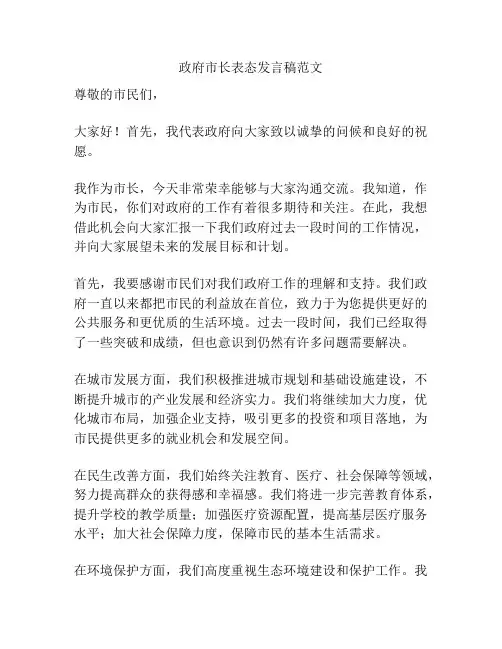 政府市长表态发言稿范文

尊敬的市民们，

大家好！首先，我代表政府向大家致以诚挚的问候和良好的祝愿。

我作为市长，今天非常荣幸能够与大家沟通交流。我知道，作为市民，你们对政府的工作有着很多期待和关注。在此，我想借此机会向大家汇报一下我们政府过去一段时间的工作情况，并向大家展望未来的发展目标和计划。

首先，我要感谢市民们对我们政府工作的理解和支持。我们政府一直以来都把市民的利益放在首位，致力于为您提供更好的公共服务和更优质的生活环境。过去一段时间，我们已经取得了一些突破和成绩，但也意识到仍然有许多问题需要解决。

在城市发展方面，我们积极推进城市规划和基础设施建设，不断提升城市的产业发展和经济实力。我们将继续加大力度，优化城市布局，加强企业支持，吸引更多的投资和项目落地，为市民提供更多的就业机会和发展空间。

在民生改善方面，我们始终关注教育、医疗、社会保障等领域，努力提高群众的获得感和幸福感。我们将进一步完善教育体系，提升学校的教学质量；加强医疗资源配置，提高基层医疗服务水平；加大社会保障力度，保障市民的基本生活需求。

在环境保护方面，我们高度重视生态环境建设和保护工作。我